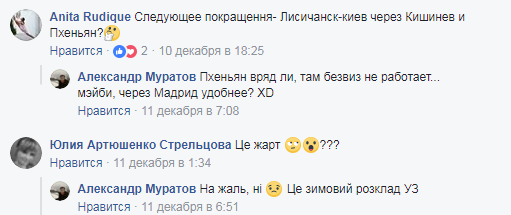 Anita Rudique Следующее покращення- Лисичанск-киев через Кишинев и Пхеньян?
Нравится · 2 · 10 декабря в 18:25

Александр Муратов Пхеньян вряд ли, там безвиз не работает... мэйби, через Мадрид удобнее? XD
Нравится · 11 декабря в 7:08

Юлия Артюшенко Стрельцова Це жарт ???
Нравится · 11 декабря в 1:34

Александр Муратов На жаль, ні Це зимовий розклад УЗ
Нравится · 11 декабря в 6:51